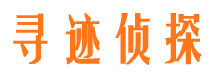 寻迹侦探